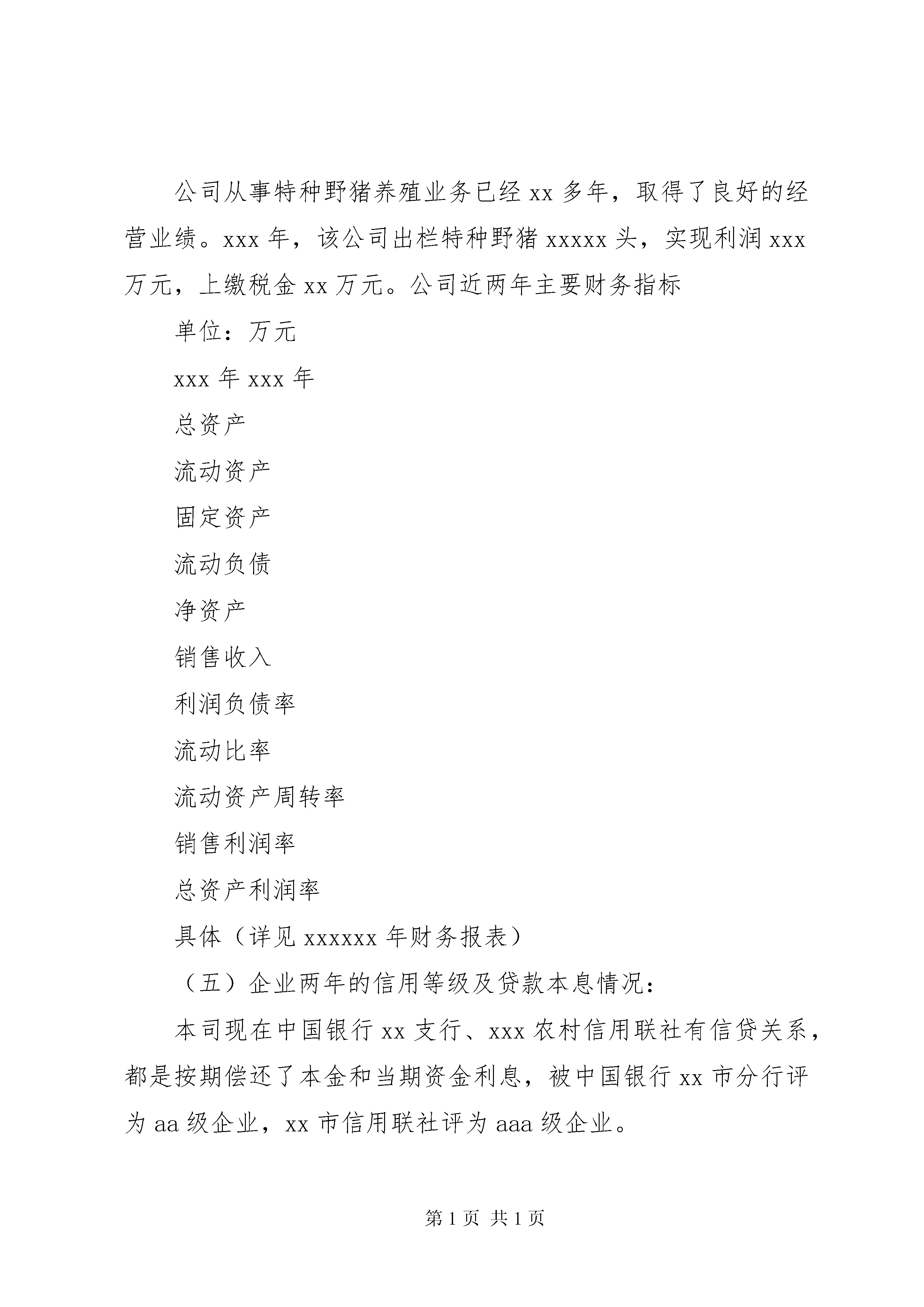 公司从事特种野猪养殖业务已经 xx 多年，取得了良好的经营业绩。xxx 年，该公司出栏特种野猪 xxxxx 头，实现利润 xxx 万元，上缴税金 xx 万元。公司近两年主要财务指标

单位：万元

xxx 年 xxx 年

总资产

流动资产

固定资产

流动负债

净资产

销售收入

利润负债率

流动比率

流动资产周转率

销售利润率

总资产利润率

具体（详见 xxxxxx 年财务报表）

（五）企业两年的信用等级及贷款本息情况：

本司现在中国银行 xx 支行、xxx 农村信用联社有信贷关系，都是按期偿还了本金和当期资金利息，被中国银行 xx 市分行评为 aa 级企业，xx 市信用联社评为 aaa 级企业。

第 1 页 共 1 页